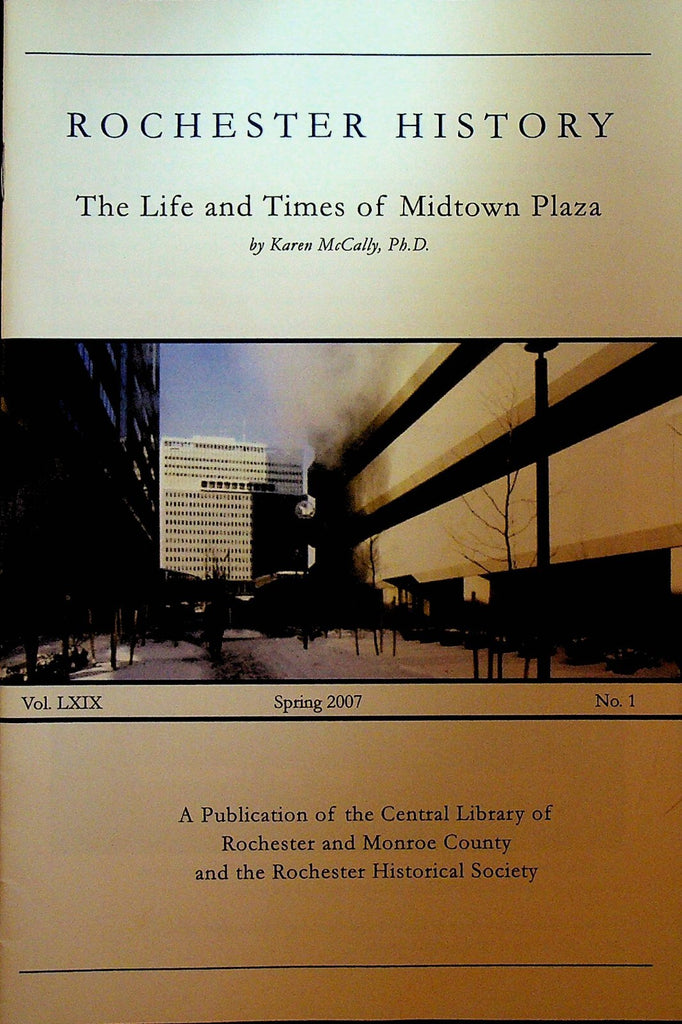 ROCHESTER HISTORY

The Life and Times of Midtown Plaza

by Karen McCally, Ph.D.

Vol. LXIX Spring 2007 No. 1

A Publication of the Central Library of Rochester and Monroe County and the Rochester Historical Society